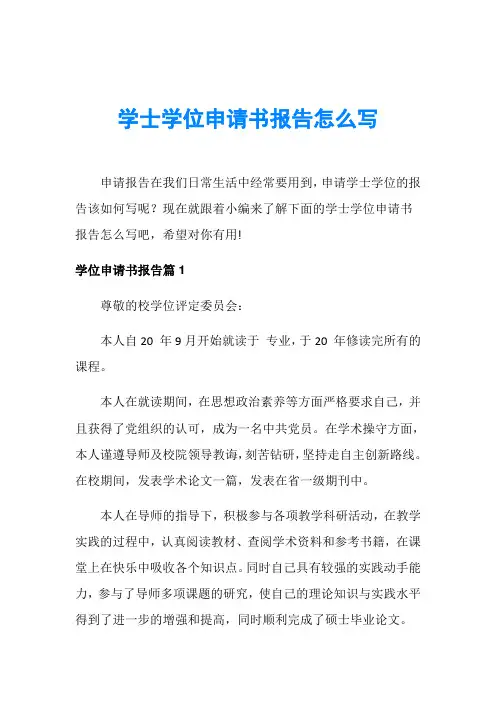 学士学位申请书报告怎么写

申请报告在我们日常生活中经常要用到，申请学士学位的报告该如何写呢？现在就跟着小编来了解下面的学士学位申请书报告怎么写吧，希望对你有用!

学位申请书报告篇 1

尊敬的校学位评定委员会：

本人自 20 年 9 月开始就读于 专业，于 20 年修读完所有的课程。

本人在就读期间，在思想政治素养等方面严格要求自己，并且获得了党组织的认可，成为一名中共党员。在学术操守方面，本人谨遵导师及校院领导教诲，刻苦钻研，坚持走自主创新路线。在校期间，发表学术论文一篇，发表在省一级期刊中。

本人在导师的指导下，积极参与各项教学科研活动，在教学实践的过程中，认真阅读教材、查阅学术资料和参考书籍，在课堂上在快乐中吸收各个知识点。同时自己具有较强的实践动手能力，参与了导师多项课题的研究，使自己的理论知识与实践水平得到了进一步的增强和提高，同时顺利完成了硕士毕业论文。